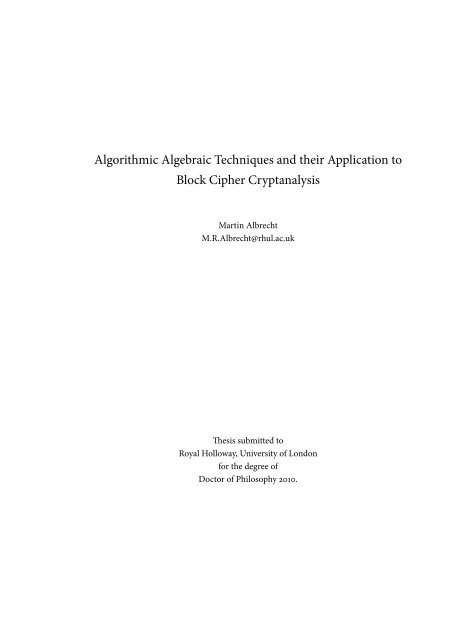 Algorithmic Algebraic Techniques and their Application to Block Cipher Cryptanalysis

Martin Albrecht
M.R.Albrecht@rhul.ac.uk

Thesis submitted to
Royal Holloway, University of London
for the degree of
Doctor of Philosophy 2010.